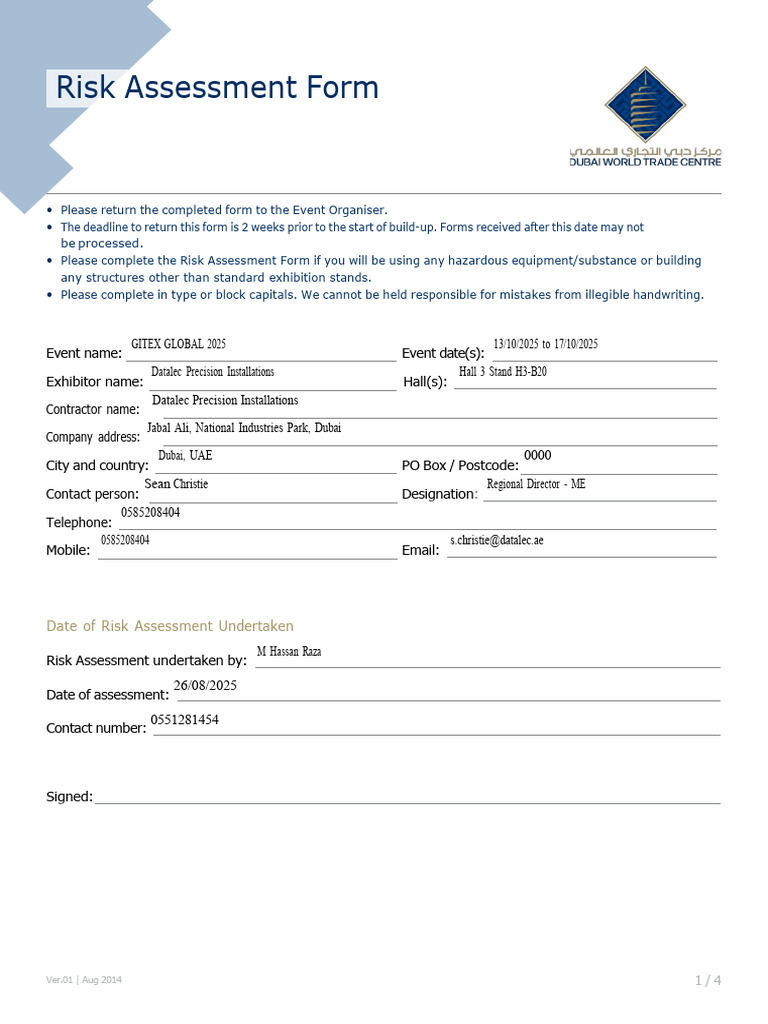 Risk Assessment Form

مركز دبي التجاري العالمي
DUBAI WORLD TRADE CENTRE

• Please return the completed form to the Event Organiser.
• The deadline to return this form is 2 weeks prior to the start of build-up. Forms received after this date may not be processed.
• Please complete the Risk Assessment Form if you will be using any hazardous equipment/substance or building any structures other than standard exhibition stands.
• Please complete in type or block capitals. We cannot be held responsible for mistakes from illegible handwriting.

Event name: GITEX GLOBAL 2025
Event date(s): 13/10/2025 to 17/10/2025
Exhibitor name: Datalec Precision Installations
Hall(s): Hall 3 Stand H3-B20
Contractor name: Datalec Precision Installations
Company address: Jabal Ali, National Industries Park, Dubai
City and country: Dubai, UAE
PO Box / Postcode: 0000
Contact person: Sean Christie
Designation: Regional Director - ME
Telephone: 0585208404
Mobile: 0585208404
Email: s.christie@datalec.ae

Date of Risk Assessment Undertaken

Risk Assessment undertaken by: M Hassan Raza
Date of assessment: 26/08/2025
Contact number: 0551281454

Signed:

Ver.01 | Aug 2014
1 / 4